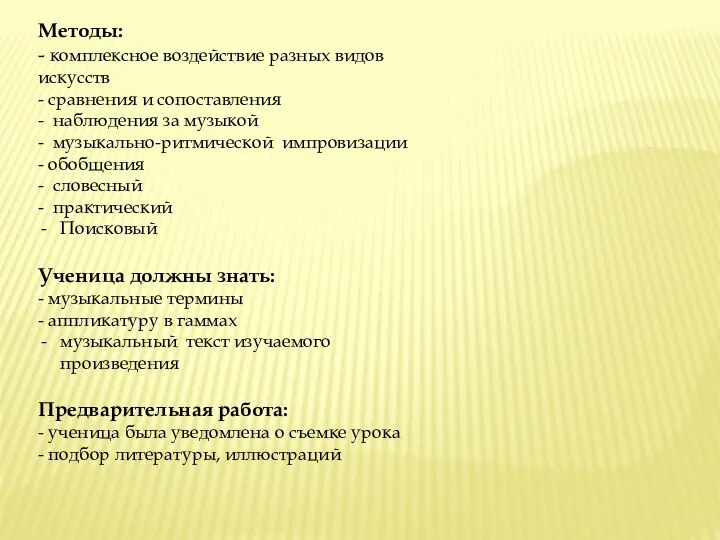 Методы:
- комплексное воздействие разных видов искусств
- сравнения и сопоставления
- наблюдения за музыкой
- музыкально-ритмической импровизации
- обобщения
- словесный
- практический
- Поисковый

Ученица должны знать:
- музыкальные термины
- аппликатуру в гаммах
- музыкальный текст изучаемого произведения

Предварительная работа:
- ученица была уведомлена о съемке урока
- подбор литературы, иллюстраций